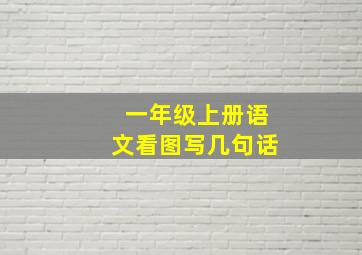 一年级上册语文看图写几句话